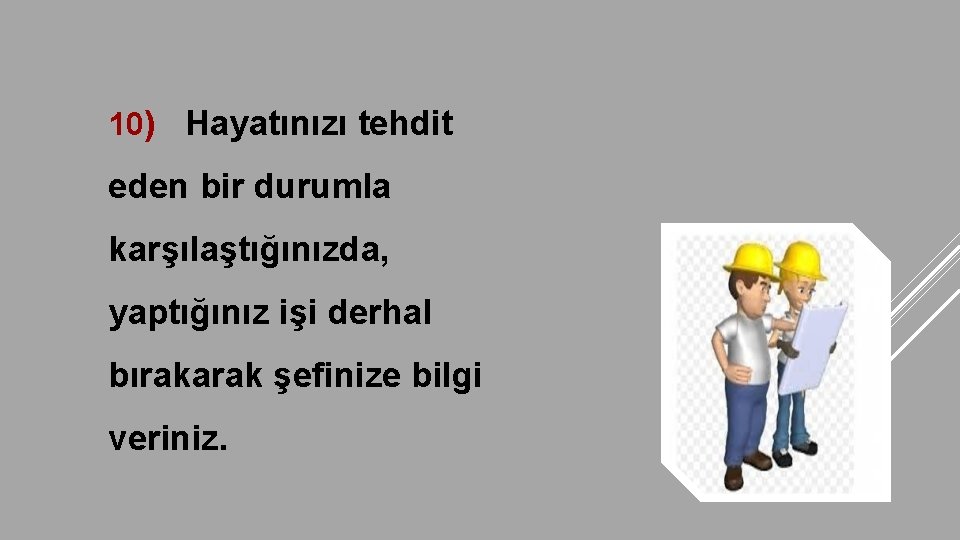 10) Hayatınızı tehdit eden bir durumla karşılaştığınızda, yaptığınız işi derhal bırakarak şefinize bilgi veriniz.